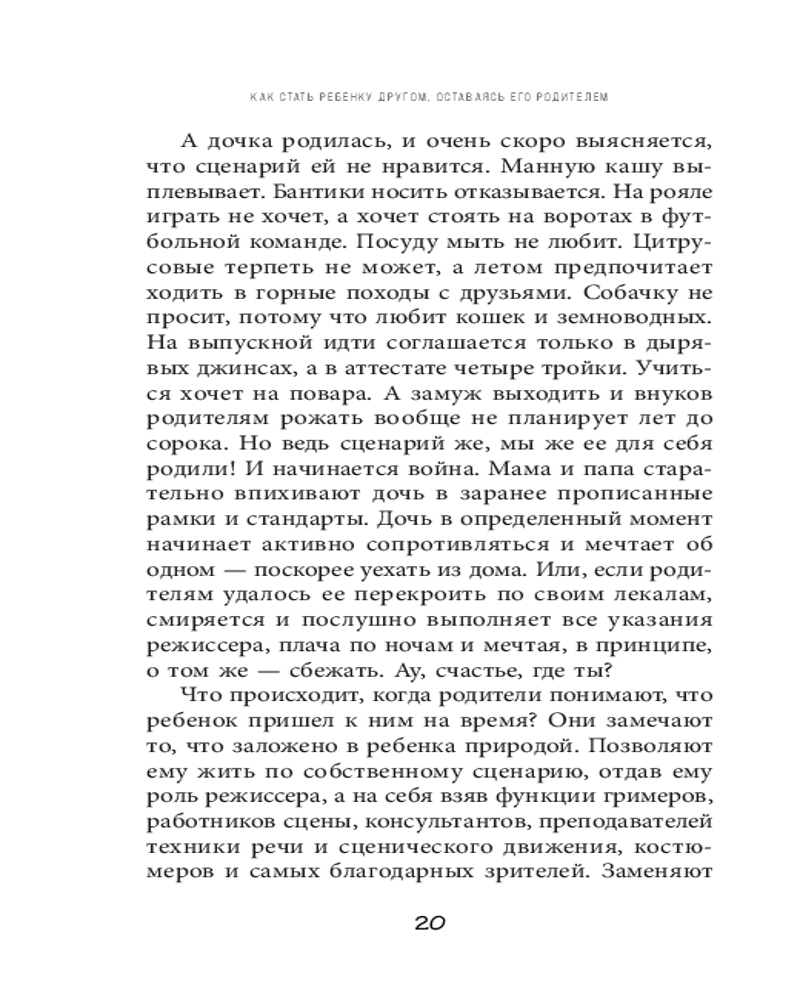 КАК СТАТЬ РЕБЕНКУ ДРУГОМ, ОСТАВАЯСЬ ЕГО РОДИТЕЛЕМ

А дочка родилась, и очень скоро выясняется, что сценарий ей не нравится. Манную кашу выплевывает. Бантики носить отказывается. На рояле играть не хочет, а хочет стоять на воротах в футбольной команде. Посуду мыть не любит. Цитрусовые терпеть не может, а летом предпочитает ходить в горные походы с друзьями. Собачку не просит, потому что любит кошек и земноводных. На выпускной идти соглашается только в дырявых джинсах, а в аттестате четыре тройки. Учиться хочет на повара. А замуж выходить и внуков родителям рожать вообще не планирует лет до сорока. Но ведь сценарий же, мы же ее для себя родили! И начинается война. Мама и папа старательно впихивают дочь в заранее прописанные рамки и стандарты. Дочь в определенный момент начинает активно сопротивляться и мечтает об одном — поскорее уехать из дома. Или, если родителям удалось ее перекроить по своим лекалам, смиряется и послушно выполняет все указания режиссера, плача по ночам и мечтая, в принципе, о том же — сбежать. Ау, счастье, где ты?

Что происходит, когда родители понимают, что ребенок пришел к ним на время? Они замечают то, что заложено в ребенка природой. Позволяют ему жить по собственному сценарию, отдав ему роль режиссера, а на себя взяв функции гримеров, работников сцены, консультантов, преподавателей техники речи и сценического движения, костюмеров и самых благодарных зрителей. Заменяют

20